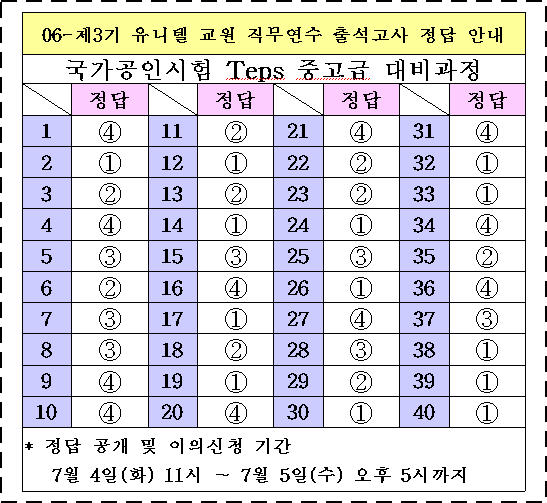 06-제3기 유니텔 교원 직무연수 출석고사 정답 안내

국가공인시험 Teps 중고급 대비과정

| | 정답 | | 정답 | | 정답 | | 정답 |
|---|---|---|---|---|---|---|---|
| 1 | ④ | 11 | ② | 21 | ④ | 31 | ④ |
| 2 | ① | 12 | ① | 22 | ② | 32 | ① |
| 3 | ② | 13 | ② | 23 | ② | 33 | ① |
| 4 | ④ | 14 | ① | 24 | ① | 34 | ④ |
| 5 | ③ | 15 | ③ | 25 | ③ | 35 | ② |
| 6 | ② | 16 | ④ | 26 | ① | 36 | ④ |
| 7 | ③ | 17 | ① | 27 | ④ | 37 | ③ |
| 8 | ③ | 18 | ② | 28 | ③ | 38 | ① |
| 9 | ④ | 19 | ① | 29 | ② | 39 | ① |
| 10 | ④ | 20 | ④ | 30 | ① | 40 | ① |

* 정답 공개 및 이의신청 기간

7월 4일(화) 11시 ~ 7월 5일(수) 오후 5시까지